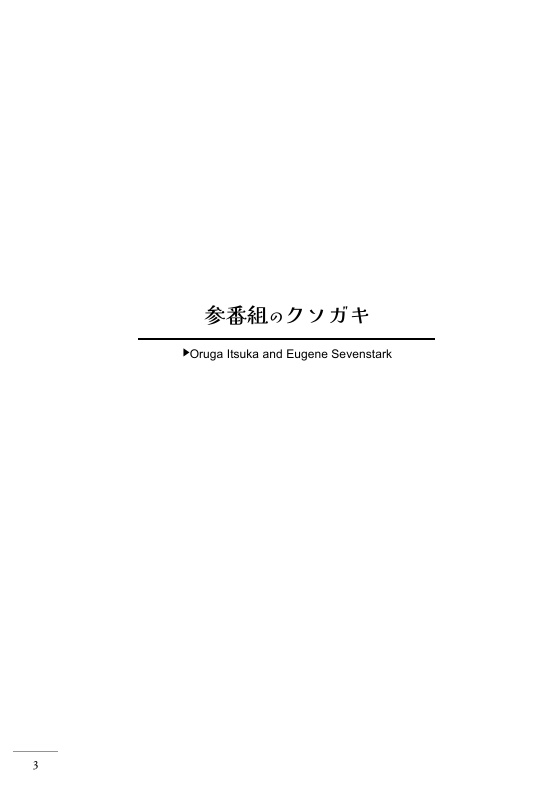 参番組のクソガキ

▶Oruga Itsuka and Eugene Sevenstark

3